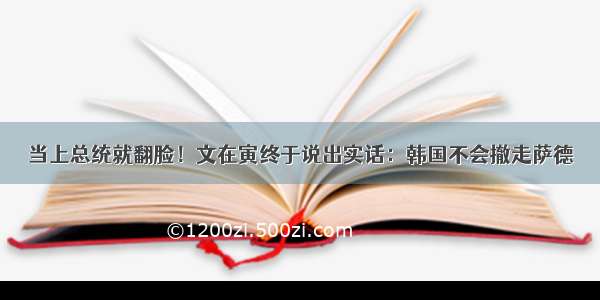 当上总统就翻脸！文在寅终于说出实话：韩国不会撤走萨德

©1200zi.500zi.com